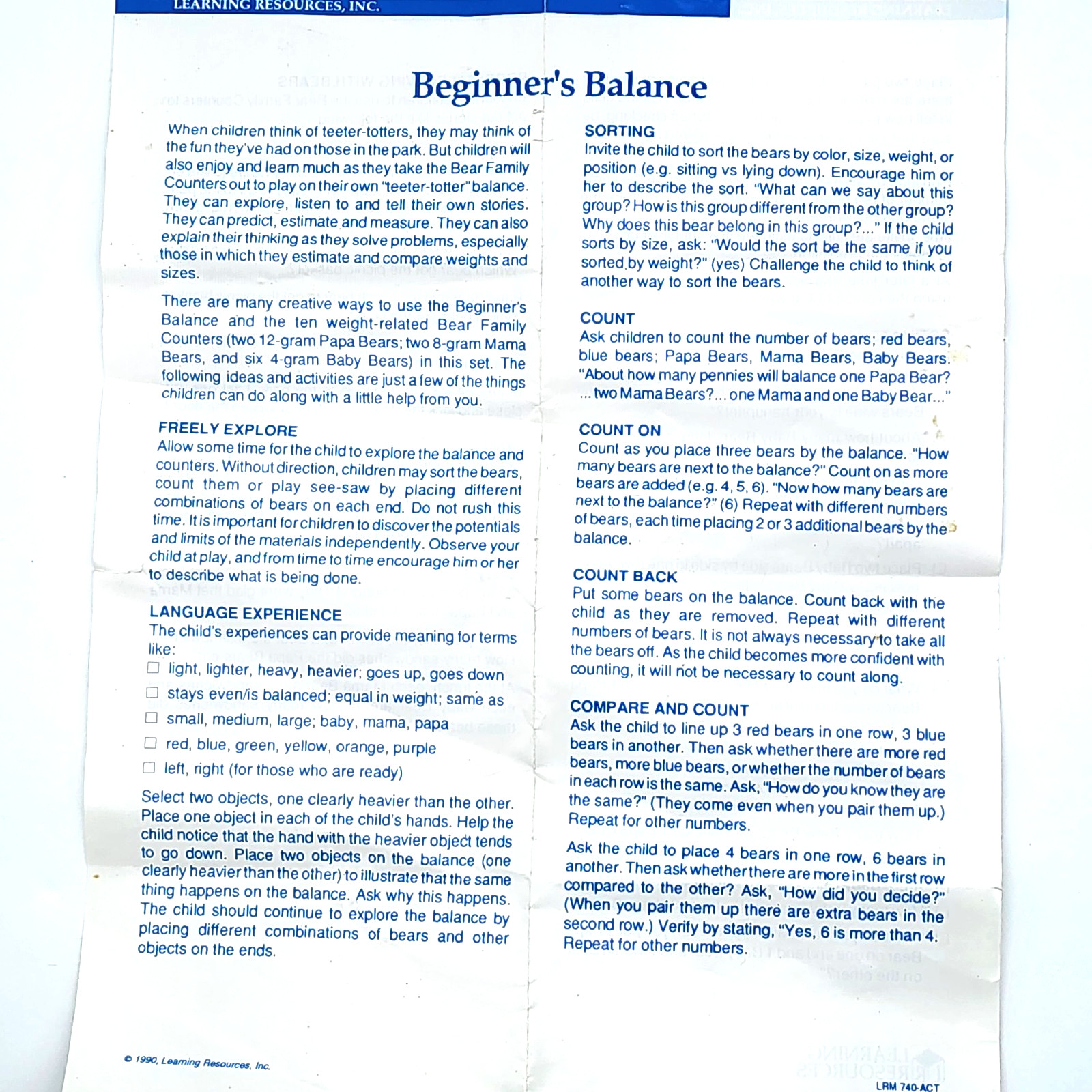 LEARNING RESOURCES, INC.

Beginner's Balance

When children think of teeter-totters, they may think of the fun they've had on those in the park. But children will also enjoy and learn much as they take the Bear Family Counters out to play on their own "teeter-totter" balance. They can explore, listen to and tell their own stories. They can predict, estimate and measure. They can also explain their thinking as they solve problems, especially those in which they estimate and compare weights and sizes.

There are many creative ways to use the Beginner's Balance and the ten weight-related Bear Family Counters (two 12-gram Papa Bears; two 8-gram Mama Bears, and six 4-gram Baby Bears) in this set. The following ideas and activities are just a few of the things children can do along with a little help from you.

FREELY EXPLORE
Allow some time for the child to explore the balance and counters. Without direction, children may sort the bears, count them or play see-saw by placing different combinations of bears on each end. Do not rush this time. It is important for children to discover the potentials and limits of the materials independently. Observe your child at play, and from time to time encourage him or her to describe what is being done.

LANGUAGE EXPERIENCE
The child's experiences can provide meaning for terms like:
☐ light, lighter, heavy, heavier; goes up, goes down
☐ stays even/is balanced; equal in weight; same as
☐ small, medium, large; baby, mama, papa
☐ red, blue, green, yellow, orange, purple
☐ left, right (for those who are ready)

Select two objects, one clearly heavier than the other. Place one object in each of the child's hands. Help the child notice that the hand with the heavier object tends to go down. Place two objects on the balance (one clearly heavier than the other) to illustrate that the same thing happens on the balance. Ask why this happens. The child should continue to explore the balance by placing different combinations of bears and other objects on the ends.

SORTING
Invite the child to sort the bears by color, size, weight, or position (e.g. sitting vs lying down). Encourage him or her to describe the sort. "What can we say about this group? How is this group different from the other group? Why does this bear belong in this group?..." If the child sorts by size, ask: "Would the sort be the same if you sorted by weight?" (yes) Challenge the child to think of another way to sort the bears.

COUNT
Ask children to count the number of bears; red bears, blue bears; Papa Bears, Mama Bears, Baby Bears. "About how many pennies will balance one Papa Bear? ... two Mama Bears?... one Mama and one Baby Bear..."

COUNT ON
Count as you place three bears by the balance. "How many bears are next to the balance?" Count on as more bears are added (e.g. 4, 5, 6). "Now how many bears are next to the balance?" (6) Repeat with different numbers of bears, each time placing 2 or 3 additional bears by the balance.

COUNT BACK
Put some bears on the balance. Count back with the child as they are removed. Repeat with different numbers of bears. It is not always necessary to take all the bears off. As the child becomes more confident with counting, it will not be necessary to count along.

COMPARE AND COUNT
Ask the child to line up 3 red bears in one row, 3 blue bears in another. Then ask whether there are more red bears, more blue bears, or whether the number of bears in each row is the same. Ask, "How do you know they are the same?" (They come even when you pair them up.) Repeat for other numbers.

Ask the child to place 4 bears in one row, 6 bears in another. Then ask whether there are more in the first row compared to the other? Ask, "How did you decide?" (When you pair them up there are extra bears in the second row.) Verify by stating, "Yes, 6 is more than 4. Repeat for other numbers.

© 1990, Learning Resources, Inc.

LRM 740-ACT